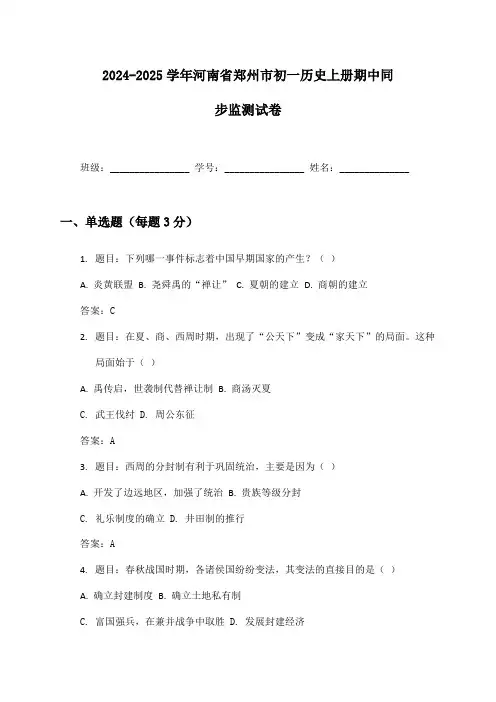 2024-2025 学年河南省郑州市初一历史上册期中同步监测试卷

班级：________________ 学号：________________ 姓名：______________

一、单选题（每题 3 分）

1. 题目：下列哪一事件标志着中国早期国家的产生？（ ）

A. 炎黄联盟 B. 尧舜禹的“禅让” C. 夏朝的建立 D. 商朝的建立

答案：C

2. 题目：在夏、商、西周时期，出现了“公天下”变成“家天下”的局面。这种局面始于（ ）

A. 禹传启，世袭制代替禅让制 B. 商汤灭夏

C. 武王伐纣 D. 周公东征

答案：A

3. 题目：西周的分封制有利于巩固统治，主要是因为（ ）

A. 开发了边远地区，加强了统治 B. 贵族等级分封

C. 礼乐制度的确立 D. 井田制的推行

答案：A

4. 题目：春秋战国时期，各诸侯国纷纷变法，其变法的直接目的是（ ）

A. 确立封建制度 B. 确立土地私有制

C. 富国强兵，在兼并战争中取胜 D. 发展封建经济